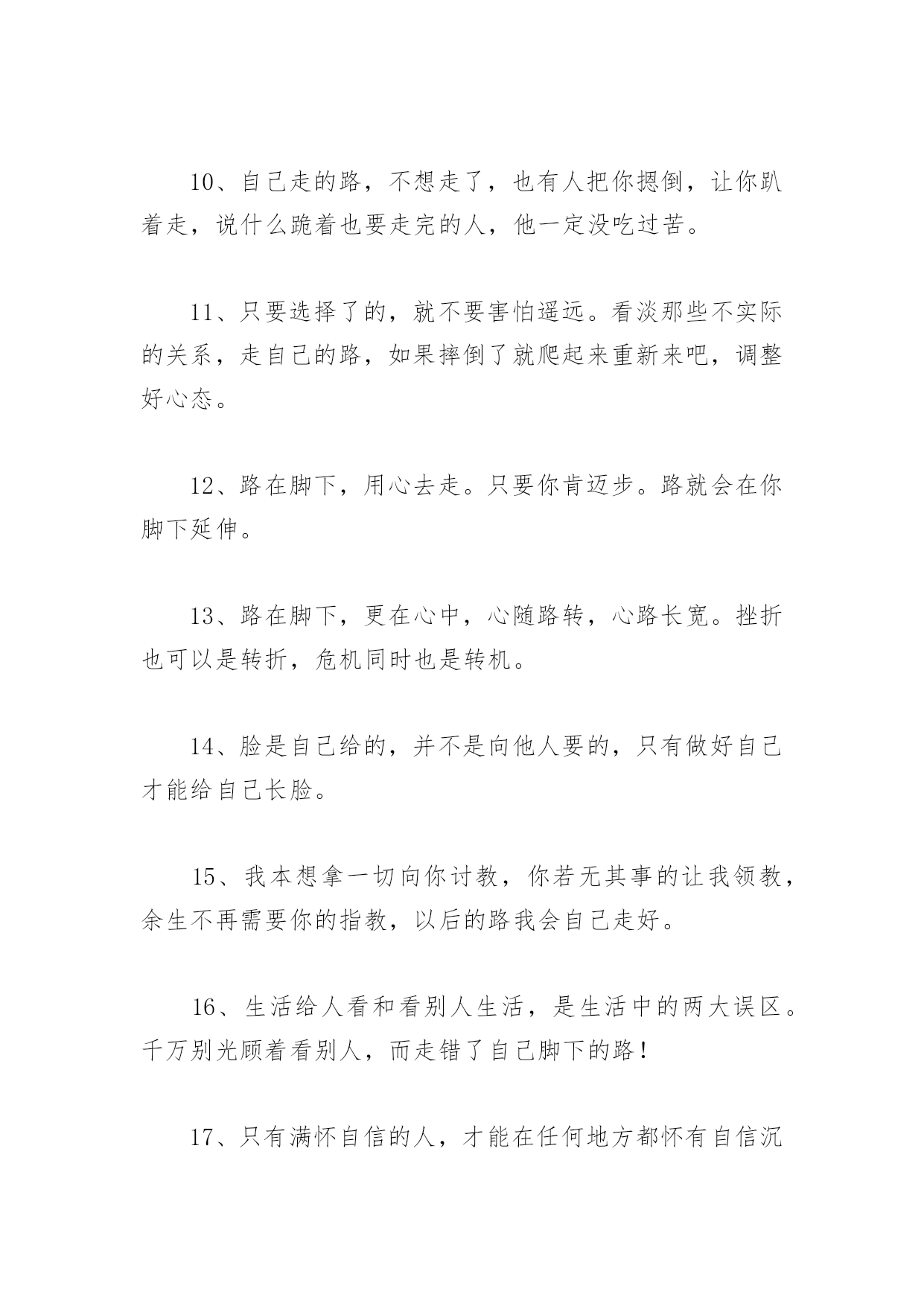 10、自己走的路，不想走了，也有人把你摁倒，让你趴着走，说什么跪着也要走完的人，他一定没吃过苦。

11、只要选择了的，就不要害怕遥远。看淡那些不实际的关系，走自己的路，如果摔倒了就爬起来重新来吧，调整好心态。

12、路在脚下，用心去走。只要你肯迈步。路就会在你脚下延伸。

13、路在脚下，更在心中，心随路转，心路长宽。挫折也可以是转折，危机同时也是转机。

14、脸是自己给的，并不是向他人要的，只有做好自己才能给自己长脸。

15、我本想拿一切向你讨教，你若无其事的让我领教，余生不再需要你的指教，以后的路我会自己走好。

16、生活给人看和看别人生活，是生活中的两大误区。千万别光顾着看别人，而走错了自己脚下的路！

17、只有满怀自信的人，才能在任何地方都怀有自信沉